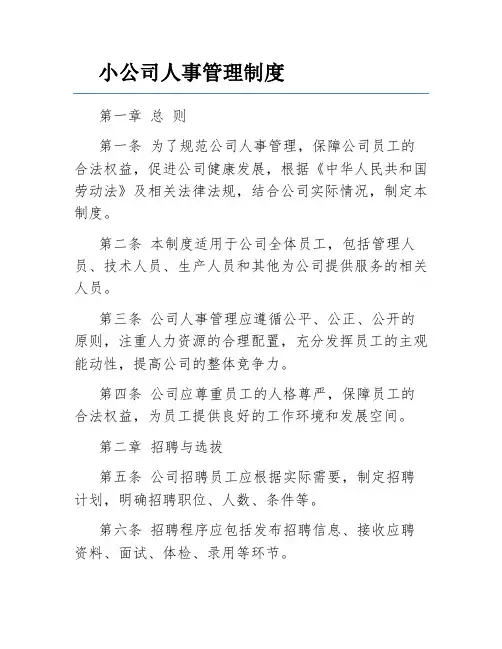 小公司人事管理制度

第一章 总 则

第一条 为了规范公司人事管理，保障公司员工的合法权益，促进公司健康发展，根据《中华人民共和国劳动法》及相关法律法规，结合公司实际情况，制定本制度。

第二条 本制度适用于公司全体员工，包括管理人员、技术人员、生产人员和其他为公司提供服务的相关人员。

第三条 公司人事管理应遵循公平、公正、公开的原则，注重人力资源的合理配置，充分发挥员工的主观能动性，提高公司的整体竞争力。

第四条 公司应尊重员工的人格尊严，保障员工的合法权益，为员工提供良好的工作环境和发展空间。

第二章 招聘与选拔

第五条 公司招聘员工应根据实际需要，制定招聘计划，明确招聘职位、人数、条件等。

第六条 招聘程序应包括发布招聘信息、接收应聘资料、面试、体检、录用等环节。